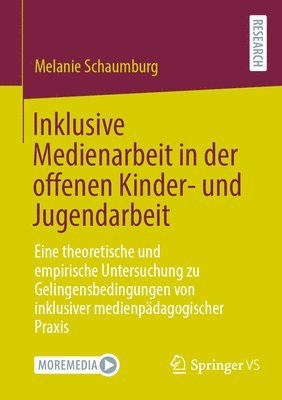 RESEARCH

Melanie Schaumburg

Inklusive Medienarbeit in der offenen Kinder- und Jugendarbeit

Eine theoretische und empirische Untersuchung zu Gelingensbedingungen von inklusiver medienpädagogischer Praxis

MOREMEDIA

Springer VS